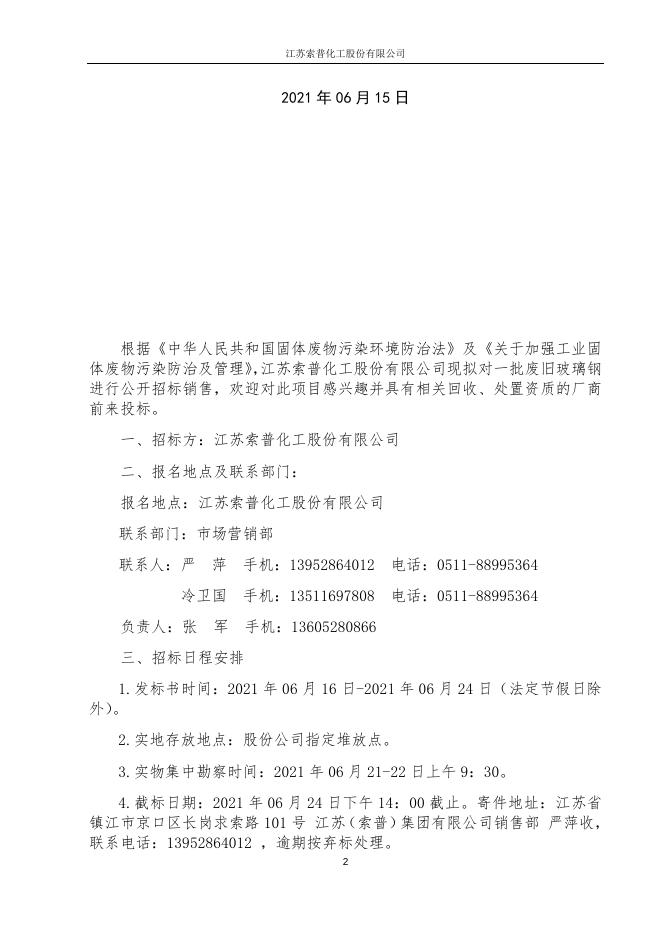 江苏索普化工股份有限公司

2021 年 06 月 15 日

根据《中华人民共和国固体废物污染环境防治法》及《关于加强工业固体废物污染防治及管理》,江苏索普化工股份有限公司现拟对一批废旧玻璃钢进行公开招标销售，欢迎对此项目感兴趣并具有相关回收、处置资质的厂商前来投标。

一、招标方：江苏索普化工股份有限公司

二、报名地点及联系部门：

报名地点：江苏索普化工股份有限公司

联系部门：市场营销部

联系人：严　萍　手机：13952864012　电话：0511-88995364

冷卫国　手机：13511697808　电话：0511-88995364

负责人：张　军　手机：13605280866

三、招标日程安排

1.发标书时间：2021 年 06 月 16 日-2021 年 06 月 24 日（法定节假日除外）。

2.实地存放地点：股份公司指定堆放点。

3.实物集中勘察时间：2021 年 06 月 21-22 日上午 9：30。

4.截标日期：2021 年 06 月 24 日下午 14：00 截止。寄件地址：江苏省镇江市京口区长岗求索路 101 号 江苏（索普）集团有限公司销售部 严萍收，联系电话：13952864012 ，逾期按弃标处理。

2